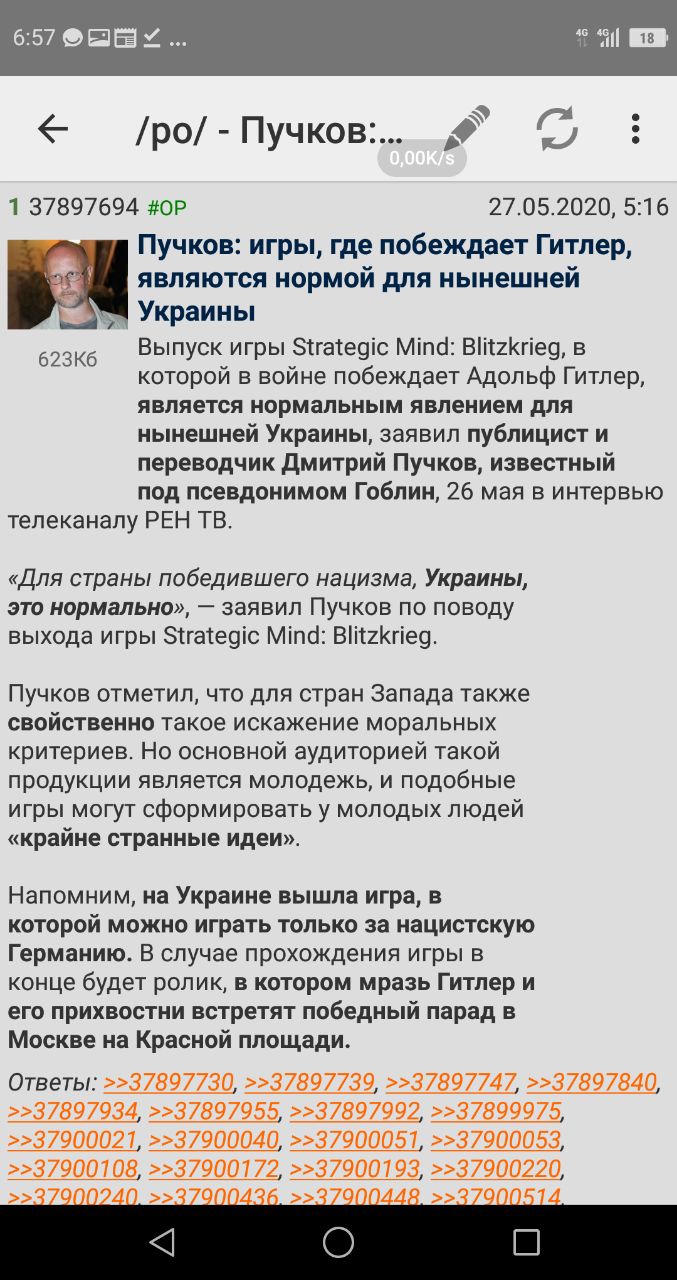 6:57 ...
4G 4G 18

/po/ - Пучков:...
0,00K/s

1 37897694 #OP 27.05.2020, 5:16

623Кб

Пучков: игры, где побеждает Гитлер, являются нормой для нынешней Украины

Выпуск игры Strategic Mind: Blitzkrieg, в которой в войне побеждает Адольф Гитлер, является нормальным явлением для нынешней Украины, заявил публицист и переводчик Дмитрий Пучков, известный под псевдонимом Гоблин, 26 мая в интервью телеканалу РЕН ТВ.

«Для страны победившего нацизма, Украины, это нормально», — заявил Пучков по поводу выхода игры Strategic Mind: Blitzkrieg.

Пучков отметил, что для стран Запада также свойственно такое искажение моральных критериев. Но основной аудиторией такой продукции является молодежь, и подобные игры могут сформировать у молодых людей «крайне странные идеи».

Напомним, на Украине вышла игра, в которой можно играть только за нацистскую Германию. В случае прохождения игры в конце будет ролик, в котором мразь Гитлер и его прихвостни встретят победный парад в Москве на Красной площади.

Ответы: >>37897730, >>37897739, >>37897747, >>37897840, >>37897934, >>37897955, >>37897992, >>37899975, >>37900021, >>37900040, >>37900051, >>37900053, >>37900108, >>37900172, >>37900193, >>37900220, >>37900240, >>37900436, >>37900448, >>37900514,